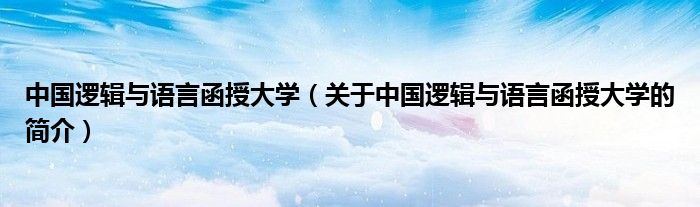 中国逻辑与语言函授大学（关于中国逻辑与语言函授大学的简介）